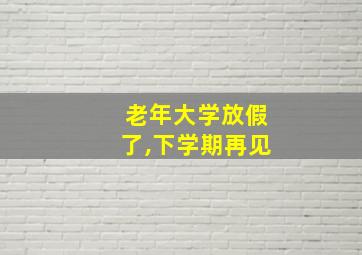 老年大学放假了,下学期再见